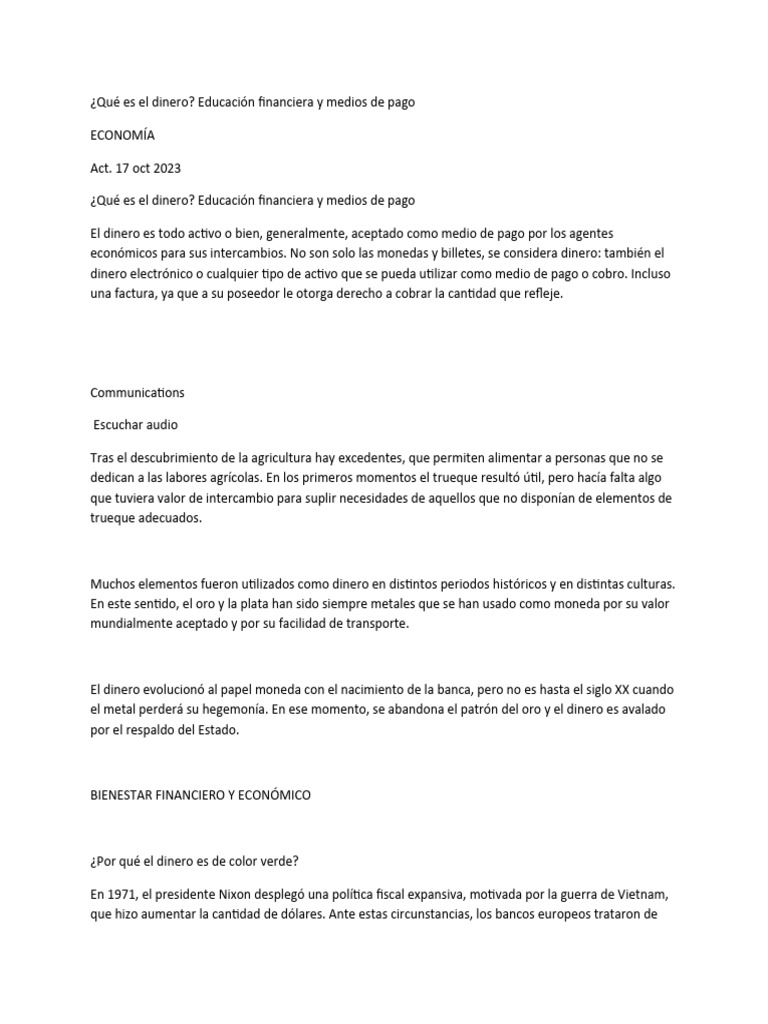 ¿Qué es el dinero? Educación financiera y medios de pago

ECONOMÍA

Act. 17 oct 2023

¿Qué es el dinero? Educación financiera y medios de pago

El dinero es todo activo o bien, generalmente, aceptado como medio de pago por los agentes económicos para sus intercambios. No son solo las monedas y billetes, se considera dinero: también el dinero electrónico o cualquier tipo de activo que se pueda utilizar como medio de pago o cobro. Incluso una factura, ya que a su poseedor le otorga derecho a cobrar la cantidad que refleje.

Communications

Escuchar audio

Tras el descubrimiento de la agricultura hay excedentes, que permiten alimentar a personas que no se dedican a las labores agrícolas. En los primeros momentos el trueque resultó útil, pero hacía falta algo que tuviera valor de intercambio para suplir necesidades de aquellos que no disponían de elementos de trueque adecuados.

Muchos elementos fueron utilizados como dinero en distintos periodos históricos y en distintas culturas. En este sentido, el oro y la plata han sido siempre metales que se han usado como moneda por su valor mundialmente aceptado y por su facilidad de transporte.

El dinero evolucionó al papel moneda con el nacimiento de la banca, pero no es hasta el siglo XX cuando el metal perderá su hegemonía. En ese momento, se abandona el patrón del oro y el dinero es avalado por el respaldo del Estado.

BIENESTAR FINANCIERO Y ECONÓMICO

¿Por qué el dinero es de color verde?

En 1971, el presidente Nixon desplegó una política fiscal expansiva, motivada por la guerra de Vietnam, que hizo aumentar la cantidad de dólares. Ante estas circunstancias, los bancos europeos trataron de